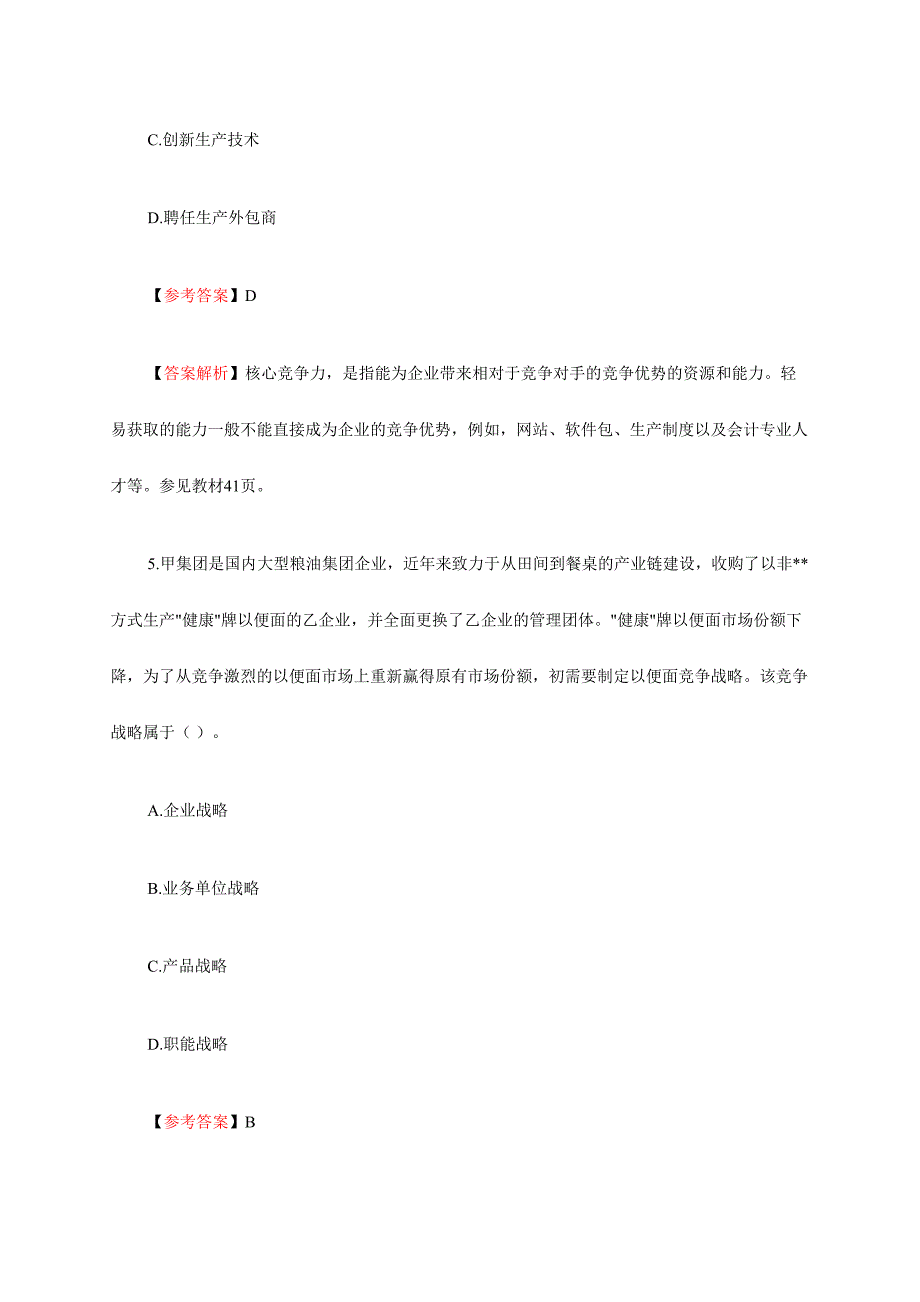 C.创新生产技术

D.聘任生产外包商

【参考答案】D

【答案解析】核心竞争力，是指能为企业带来相对于竞争对手的竞争优势的资源和能力。轻易获取的能力一般不能直接成为企业的竞争优势，例如，网站、软件包、生产制度以及会计专业人才等。参见教材41页。

5.甲集团是国内大型粮油集团企业，近年来致力于从田间到餐桌的产业链建设，收购了以非**方式生产"健康"牌以便面的乙企业，并全面更换了乙企业的管理团体。"健康"牌以便面市场份额下降，为了从竞争激烈的以便面市场上重新赢得原有市场份额，初需要制定以便面竞争战略。该竞争战略属于（ ）。

A.企业战略

B.业务单位战略

C.产品战略

D.职能战略

【参考答案】B